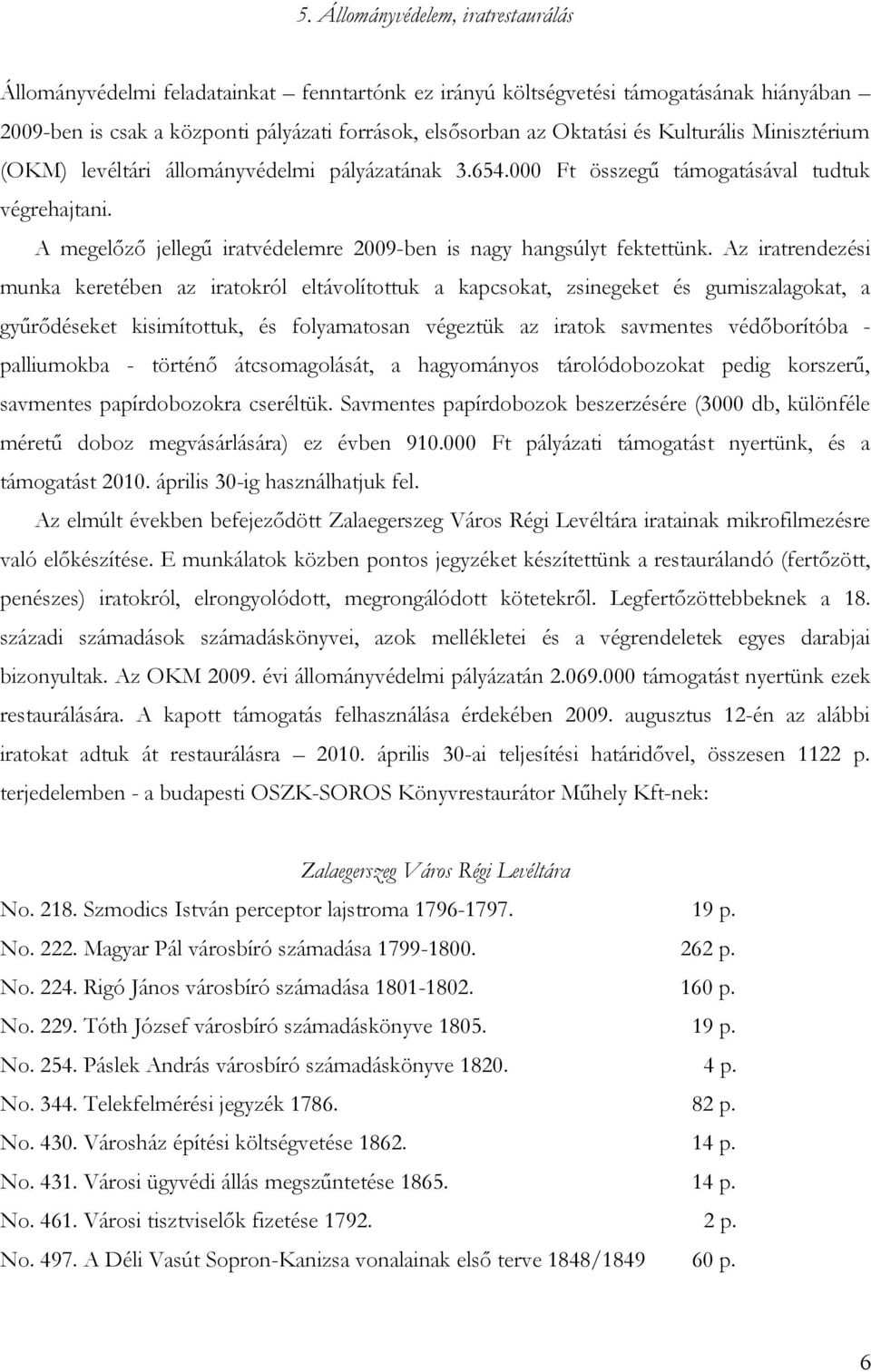 5. Állományvédelem, iratrestaurálás

Állományvédelmi feladatainkat – fenntartónk ez irányú költségvetési támogatásának hiányában – 2009-ben is csak a központi pályázati források, elsősorban az Oktatási és Kulturális Minisztérium (OKM) levéltári állományvédelmi pályázatának 3.654.000 Ft összegű támogatásával tudtuk végrehajtani.

A megelőző jellegű iratvédelemre 2009-ben is nagy hangsúlyt fektettünk. Az iratrendezési munka keretében az iratokról eltávolítottuk a kapcsokat, zsinegeket és gumiszalagokat, a gyűrődéseket kisimítottuk, és folyamatosan végeztük az iratok savmentes védőborítóba - palliumokba - történő átcsomagolását, a hagyományos tárolódobozokat pedig korszerű, savmentes papírdobozokra cseréltük. Savmentes papírdobozok beszerzésére (3000 db, különféle méretű doboz megvásárlására) ez évben 910.000 Ft pályázati támogatást nyertünk, és a támogatást 2010. április 30-ig használhatjuk fel.

Az elmúlt években befejeződött Zalaegerszeg Város Régi Levéltára iratainak mikrofilmezésre való előkészítése. E munkálatok közben pontos jegyzéket készítettünk a restaurálandó (fertőzött, penészes) iratokról, elrongyolódott, megrongálódott kötetekről. Legfertőzöttebbeknek a 18. századi számadások számadáskönyvei, azok mellékletei és a végrendeletek egyes darabjai bizonyultak. Az OKM 2009. évi állományvédelmi pályázatán 2.069.000 támogatást nyertünk ezek restaurálására. A kapott támogatás felhasználása érdekében 2009. augusztus 12-én az alábbi iratokat adtuk át restaurálásra – 2010. április 30-ai teljesítési határidővel, összesen 1122 p. terjedelemben - a budapesti OSZK-SOROS Könyvrestaurátor Műhely Kft-nek:

Zalaegerszeg Város Régi Levéltára

No. 218. Szmodics István perceptor lajstroma 1796-1797. 19 p.
No. 222. Magyar Pál városbíró számadása 1799-1800. 262 p.
No. 224. Rigó János városbíró számadása 1801-1802. 160 p.
No. 229. Tóth József városbíró számadáskönyve 1805. 19 p.
No. 254. Páslek András városbíró számadáskönyve 1820. 4 p.
No. 344. Telekfelmérési jegyzék 1786. 82 p.
No. 430. Városház építési költségvetése 1862. 14 p.
No. 431. Városi ügyvédi állás megszűntetése 1865. 14 p.
No. 461. Városi tisztviselők fizetése 1792. 2 p.
No. 497. A Déli Vasút Sopron-Kanizsa vonalainak első terve 1848/1849 60 p.

6